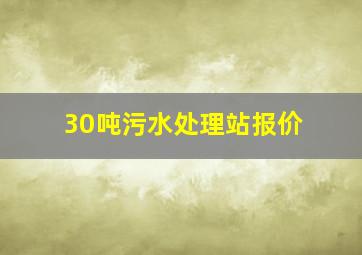 30吨污水处理站报价